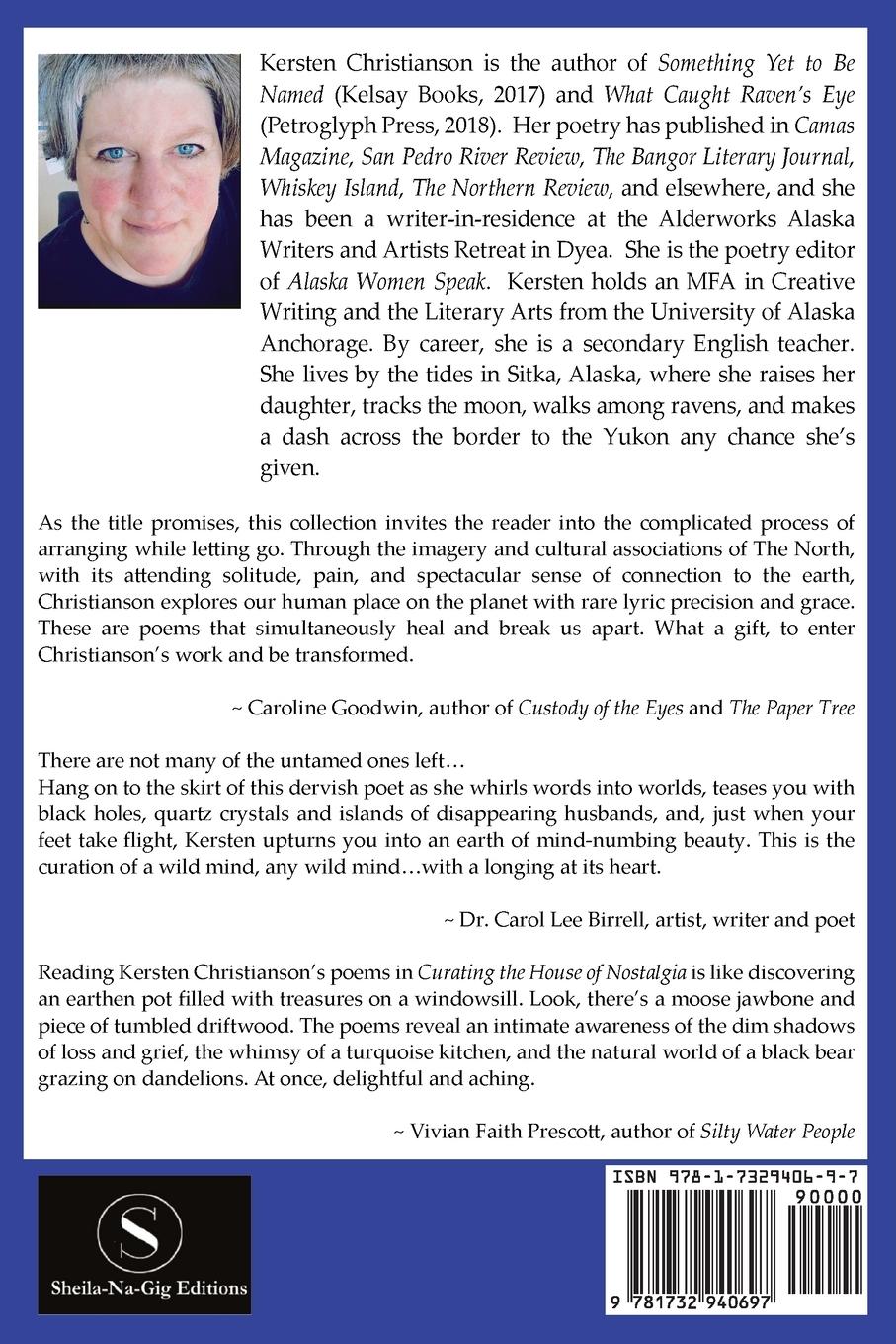 Kersten Christianson is the author of Something Yet to Be Named (Kelsay Books, 2017) and What Caught Raven's Eye (Petroglyph Press, 2018). Her poetry has published in Camas Magazine, San Pedro River Review, The Bangor Literary Journal, Whiskey Island, The Northern Review, and elsewhere, and she has been a writer-in-residence at the Alderworks Alaska Writers and Artists Retreat in Dyea. She is the poetry editor of Alaska Women Speak. Kersten holds an MFA in Creative Writing and the Literary Arts from the University of Alaska Anchorage. By career, she is a secondary English teacher. She lives by the tides in Sitka, Alaska, where she raises her daughter, tracks the moon, walks among ravens, and makes a dash across the border to the Yukon any chance she's given.

As the title promises, this collection invites the reader into the complicated process of arranging while letting go. Through the imagery and cultural associations of The North, with its attending solitude, pain, and spectacular sense of connection to the earth, Christianson explores our human place on the planet with rare lyric precision and grace. These are poems that simultaneously heal and break us apart. What a gift, to enter Christianson's work and be transformed.

~ Caroline Goodwin, author of Custody of the Eyes and The Paper Tree

There are not many of the untamed ones left…
Hang on to the skirt of this dervish poet as she whirls words into worlds, teases you with black holes, quartz crystals and islands of disappearing husbands, and, just when your feet take flight, Kersten upturns you into an earth of mind-numbing beauty. This is the curation of a wild mind, any wild mind…with a longing at its heart.

~ Dr. Carol Lee Birrell, artist, writer and poet

Reading Kersten Christianson's poems in Curating the House of Nostalgia is like discovering an earthen pot filled with treasures on a windowsill. Look, there's a moose jawbone and piece of tumbled driftwood. The poems reveal an intimate awareness of the dim shadows of loss and grief, the whimsy of a turquoise kitchen, and the natural world of a black bear grazing on dandelions. At once, delightful and aching.

~ Vivian Faith Prescott, author of Silty Water People

S
Sheila-Na-Gig Editions

ISBN 978-1-7329406-9-7
90000
9 781732 940697